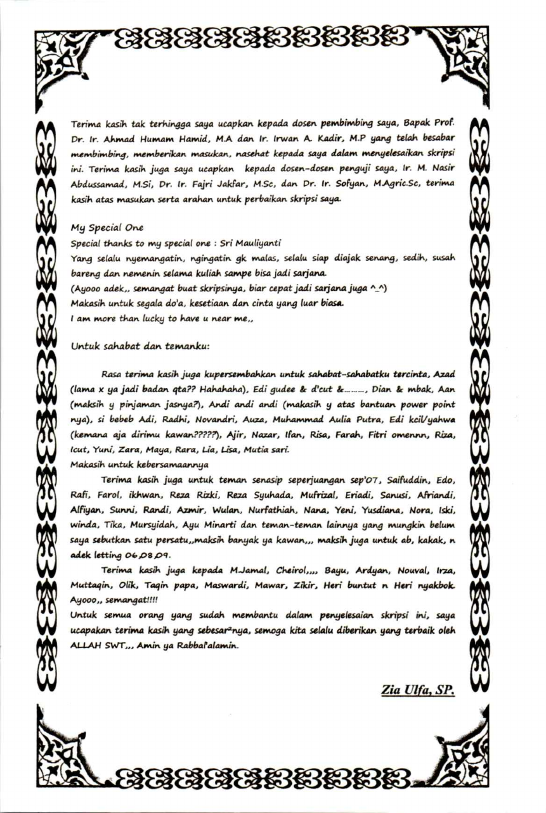 Terima kasih tak terhingga saya ucapkan kepada dosen pembimbing saya, Bapak Prof. Dr. Ir. Ahmad Humam Hamid, M.A dan Ir. Irwan A. Kadir, M.P yang telah besabar membimbing, memberikan masukan, nasehat kepada saya dalam menyelesaikan skripsi ini. Terima kasih juga saya ucapkan kepada dosen-dosen penguji saya, Ir. M. Nasir Abdussamad, M.Si, Dr. Ir. Fajri Jakfar, M.Sc, dan Dr. Ir. Sofyan, M.Agric.Sc, terima kasih atas masukan serta arahan untuk perbaikan skripsi saya.

My Special One
Special thanks to my special one : Sri Mauliyanti
Yang selalu nyemangatin, ngingatin gk malas, selalu siap diajak senang, sedih, susah bareng dan nemenin selama kuliah sampe bisa jadi sarjana.
(Ayooo adek,, semangat buat skripsinya, biar cepat jadi sarjana juga ^_^)
Makasih untuk segala do'a, kesetiaan dan cinta yang luar biasa.
I am more than lucky to have u near me,,

Untuk sahabat dan temanku:

Rasa terima kasih juga kupersembahkan untuk sahabat-sahabatku tercinta, Azad (lama x ya jadi badan qta?? Hahahaha), Edi gudee & d'cut &........, Dian & mbak, Aan (maksih y pinjaman jasnya?), Andi andi andi (makasih y atas bantuan power point nya), si bebeb Adi, Radhi, Novandri, Auza, Muhammad Aulia Putra, Edi kcil/yahwa (kemana aja dirimu kawan?????), Ajir, Nazar, Ifan, Risa, Farah, Fitri omennn, Riza, Icut, Yuni, Zara, Maya, Rara, Lia, Lisa, Mutia sari.
Makasih untuk kebersamaannya

Terima kasih juga untuk teman senasip seperjuangan sep'07, Saifuddin, Edo, Rafi, Farol, ikhwan, Reza Rizki, Reza Syuhada, Mufrizal, Eriadi, Sanusi, Afriandi, Alfiyan, Sunni, Randi, Azmir, Wulan, Nurfathiah, Nana, Yeni, Yusdiana, Nora, Iski, winda, Tika, Mursyidah, Ayu Minarti dan teman-teman lainnya yang mungkin belum saya sebutkan satu persatu,,maksih banyak ya kawan,,, maksih juga untuk ab, kakak, n adek letting 06,08,09.

Terima kasih juga kepada M.Jamal, Cheirol,,,, Bayu, Ardyan, Nouval, Irza, Muttaqin, Olik, Taqin papa, Maswardi, Mawar, Zikir, Heri buntut n Heri nyakbok. Ayooo,, semangat!!!!
Untuk semua orang yang sudah membantu dalam penyelesaian skripsi ini, saya ucapakan terima kasih yang sebesar²nya, semoga kita selalu diberikan yang terbaik oleh ALLAH SWT,,, Amin ya Rabbal'alamin.

Zia Ulfa, SP.